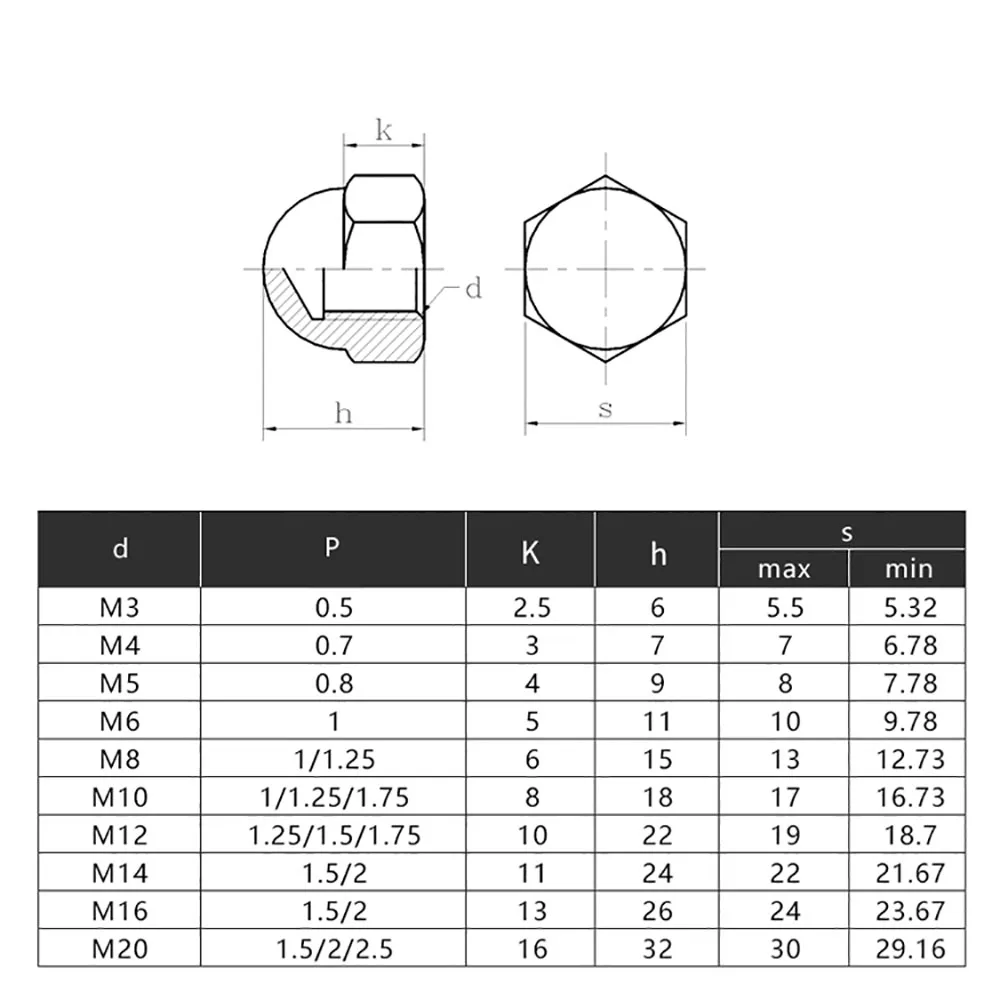 k

d

h

s

| d | P | K | h | s max | s min |
|---|---|---|---|---|---|
| M3 | 0.5 | 2.5 | 6 | 5.5 | 5.32 |
| M4 | 0.7 | 3 | 7 | 7 | 6.78 |
| M5 | 0.8 | 4 | 9 | 8 | 7.78 |
| M6 | 1 | 5 | 11 | 10 | 9.78 |
| M8 | 1/1.25 | 6 | 15 | 13 | 12.73 |
| M10 | 1/1.25/1.75 | 8 | 18 | 17 | 16.73 |
| M12 | 1.25/1.5/1.75 | 10 | 22 | 19 | 18.7 |
| M14 | 1.5/2 | 11 | 24 | 22 | 21.67 |
| M16 | 1.5/2 | 13 | 26 | 24 | 23.67 |
| M20 | 1.5/2/2.5 | 16 | 32 | 30 | 29.16 |